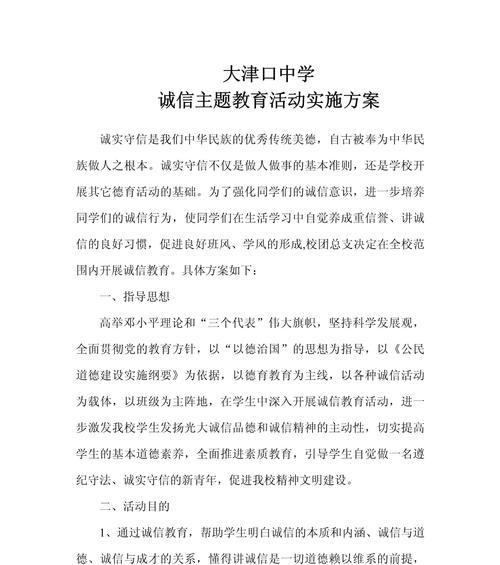 大津口中学
诚信主题教育活动实施方案

诚实守信是我们中华民族的优秀传统美德，自古被奉为中华民族做人之根本。诚实守信不仅是做人做事的基本准则，还是学校开展其它德育活动的基础。为了强化同学们的诚信意识，进一步培养同学们的诚信行为，使同学们在生活学习中自觉养成重信誉、讲诚信的良好习惯，促进良好班风、学风的形成,校团总支决定在全校范围内开展诚信教育。具体方案如下：

一、指导思想

高举邓小平理论和“三个代表”伟大旗帜，坚持科学发展观，全面贯彻党的教育方针，以“以德治国”的思想为指导，以《公民道德建设实施纲要》为依据，以德育教育为主线，以各种诚信活动为载体，以班级为主阵地，在学生中深入开展诚信教育活动，进一步激发我校学生发扬光大诚信品德和诚信精神的主动性，切实提高学生的基本道德素养，全面推进素质教育，引导学生自觉做一名遵纪守法、诚实守信的新青年，促进我校精神文明建设。

二、活动目的

1、通过诚信教育，帮助学生明白诚信的本质和内涵、诚信与道德、诚信与成才的关系，懂得讲诚信是一切道德赖以维系的前提，